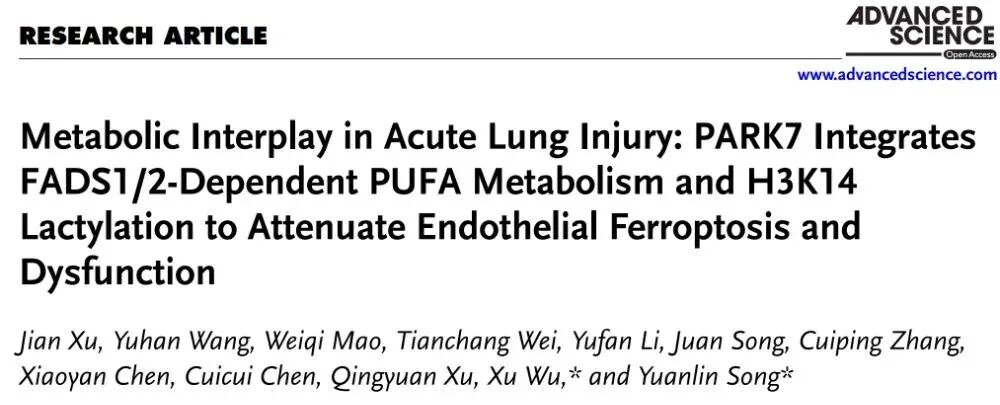 RESEARCH ARTICLE

ADVANCED SCIENCE
Open Access

www.advancedscience.com

Metabolic Interplay in Acute Lung Injury: PARK7 Integrates FADS1/2-Dependent PUFA Metabolism and H3K14 Lactylation to Attenuate Endothelial Ferroptosis and Dysfunction

Jian Xu, Yuhan Wang, Weiqi Mao, Tianchang Wei, Yufan Li, Juan Song, Cuiping Zhang, Xiaoyan Chen, Cuicui Chen, Qingyuan Xu, Xu Wu,* and Yuanlin Song*